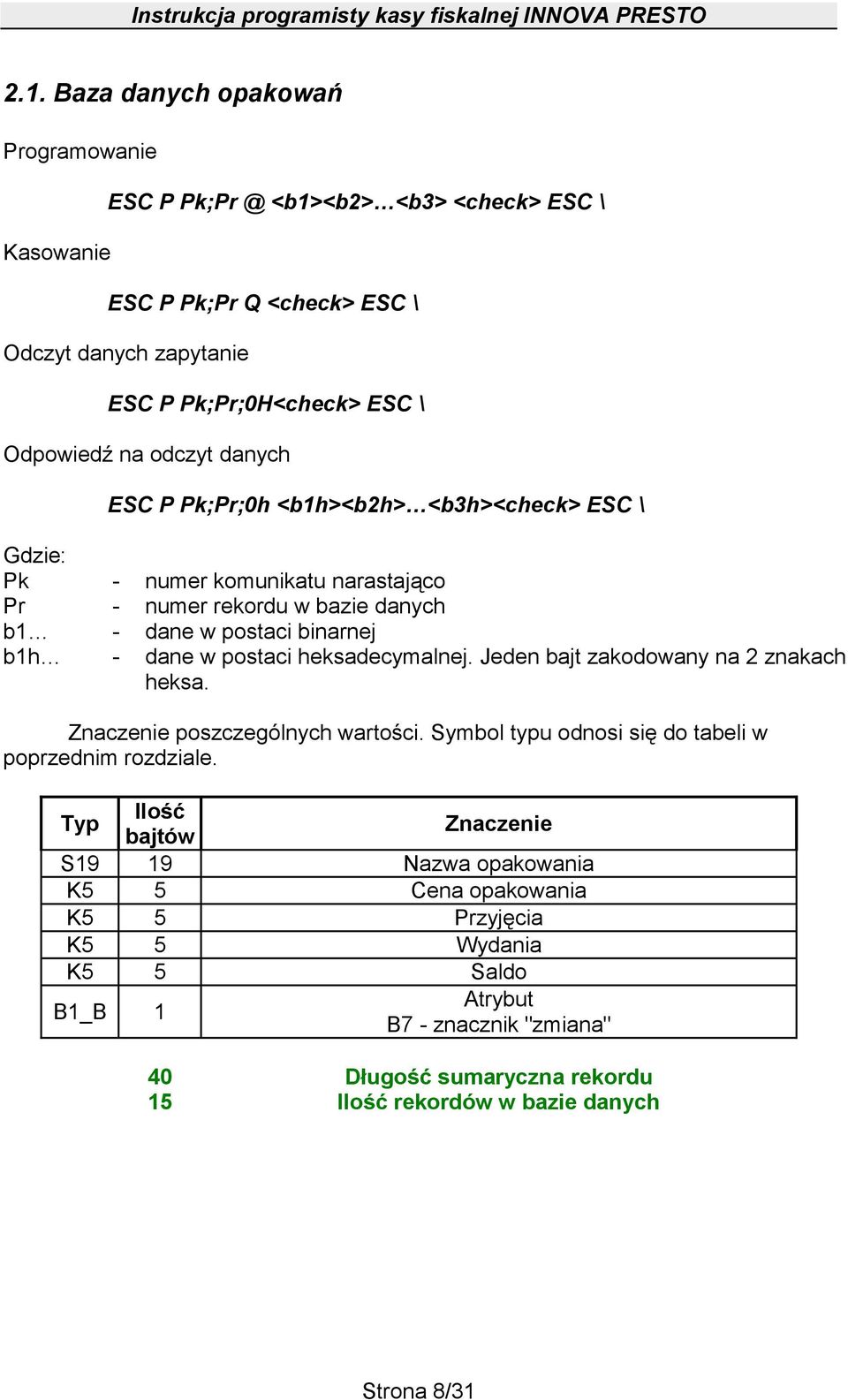 Instrukcja programisty kasy fiskalnej INNOVA PRESTO

2.1. Baza danych opakowań

Programowanie

ESC P Pk;Pr @ <b1><b2>…<b3> <check> ESC \

Kasowanie

ESC P Pk;Pr Q <check> ESC \

Odczyt danych zapytanie

ESC P Pk;Pr;0H<check> ESC \

Odpowiedź na odczyt danych

ESC P Pk;Pr;0h <b1h><b2h>…<b3h><check> ESC \

Gdzie:
Pk - numer komunikatu narastająco
Pr - numer rekordu w bazie danych
b1… - dane w postaci binarnej
b1h… - dane w postaci heksadecymalnej. Jeden bajt zakodowany na 2 znakach heksa.

Znaczenie poszczególnych wartości. Symbol typu odnosi się do tabeli w poprzednim rozdziale.

| Typ | Ilość bajtów | Znaczenie |
|---|---|---|
| S19 | 19 | Nazwa opakowania |
| K5 | 5 | Cena opakowania |
| K5 | 5 | Przyjęcia |
| K5 | 5 | Wydania |
| K5 | 5 | Saldo |
| B1_B | 1 | Atrybut B7 - znacznik "zmiana" |

40 Długość sumaryczna rekordu
15 Ilość rekordów w bazie danych

Strona 8/31